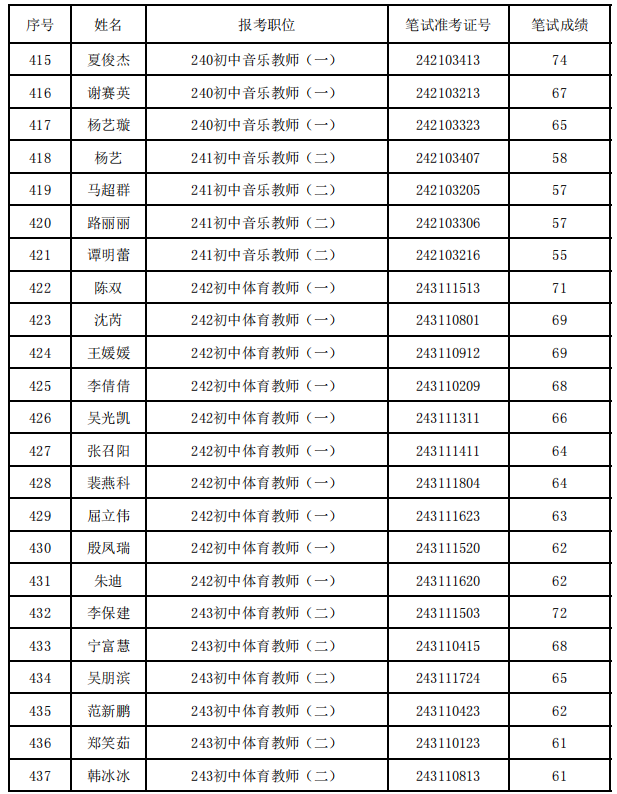 | 序号 | 姓名 | 报考职位 | 笔试准考证号 | 笔试成绩 |
|---|---|---|---|---|
| 415 | 夏俊杰 | 240初中音乐教师（一） | 242103413 | 74 |
| 416 | 谢赛英 | 240初中音乐教师（一） | 242103213 | 67 |
| 417 | 杨艺璇 | 240初中音乐教师（一） | 242103323 | 65 |
| 418 | 杨艺 | 241初中音乐教师（二） | 242103407 | 58 |
| 419 | 马超群 | 241初中音乐教师（二） | 242103205 | 57 |
| 420 | 路丽丽 | 241初中音乐教师（二） | 242103306 | 57 |
| 421 | 谭明蕾 | 241初中音乐教师（二） | 242103216 | 55 |
| 422 | 陈双 | 242初中体育教师（一） | 243111513 | 71 |
| 423 | 沈芮 | 242初中体育教师（一） | 243110801 | 69 |
| 424 | 王媛媛 | 242初中体育教师（一） | 243110912 | 69 |
| 425 | 李倩倩 | 242初中体育教师（一） | 243110209 | 68 |
| 426 | 吴光凯 | 242初中体育教师（一） | 243111311 | 66 |
| 427 | 张召阳 | 242初中体育教师（一） | 243111411 | 64 |
| 428 | 裴燕科 | 242初中体育教师（一） | 243111804 | 64 |
| 429 | 屈立伟 | 242初中体育教师（一） | 243111623 | 63 |
| 430 | 殷凤瑞 | 242初中体育教师（一） | 243111520 | 62 |
| 431 | 朱迪 | 242初中体育教师（一） | 243111620 | 62 |
| 432 | 李保建 | 243初中体育教师（二） | 243111503 | 72 |
| 433 | 宁富慧 | 243初中体育教师（二） | 243110415 | 68 |
| 434 | 吴朋滨 | 243初中体育教师（二） | 243111724 | 65 |
| 435 | 范新鹏 | 243初中体育教师（二） | 243110423 | 62 |
| 436 | 郑笑茹 | 243初中体育教师（二） | 243110123 | 61 |
| 437 | 韩冰冰 | 243初中体育教师（二） | 243110813 | 61 |